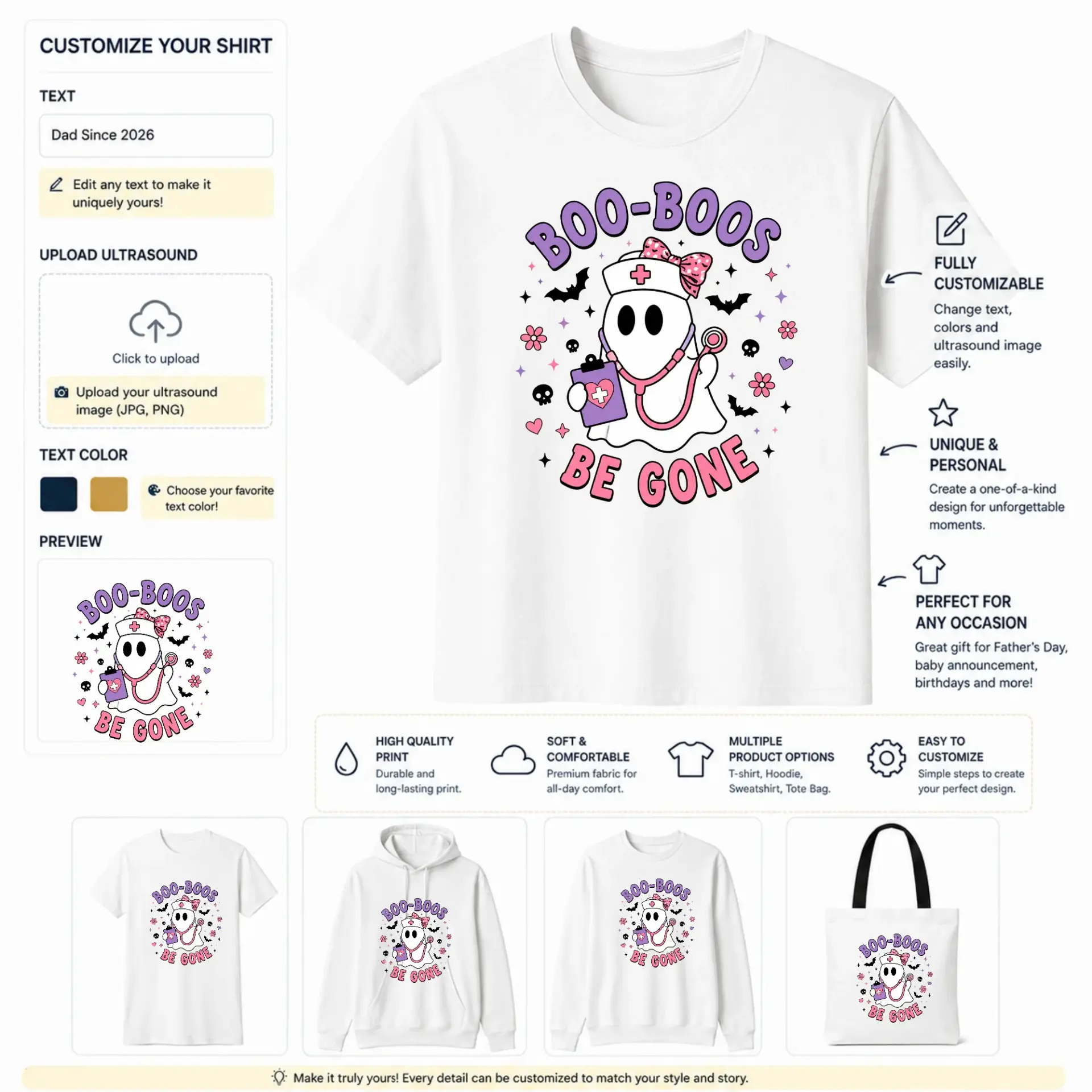 CUSTOMIZE YOUR SHIRT

TEXT

Dad Since 2026

Edit any text to make it uniquely yours!

UPLOAD ULTRASOUND

Click to upload

Upload your ultrasound image (JPG, PNG)

TEXT COLOR

Choose your favorite text color!

PREVIEW

BOO-BOOS BE GONE

BOO-BOOS BE GONE

FULLY CUSTOMIZABLE

Change text, colors and ultrasound image easily.

UNIQUE & PERSONAL

Create a one-of-a-kind design for unforgettable moments.

PERFECT FOR ANY OCCASION

Great gift for Father's Day, baby announcement, birthdays and more!

HIGH QUALITY PRINT
Durable and long-lasting print.

SOFT & COMFORTABLE
Premium fabric for all-day comfort.

MULTIPLE PRODUCT OPTIONS
T-shirt, Hoodie, Sweatshirt, Tote Bag.

EASY TO CUSTOMIZE
Simple steps to create your perfect design.

BOO-BOOS BE GONE

BOO-BOOS BE GONE

BOO-BOOS BE GONE

BOO-BOOS BE GONE

Make it truly yours! Every detail can be customized to match your style and story.